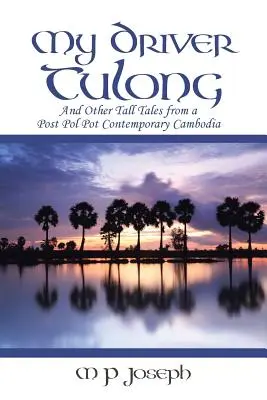 My Driver Tulong

And Other Tall Tales from a Post Pol Pot Contemporary Cambodia

M P Joseph